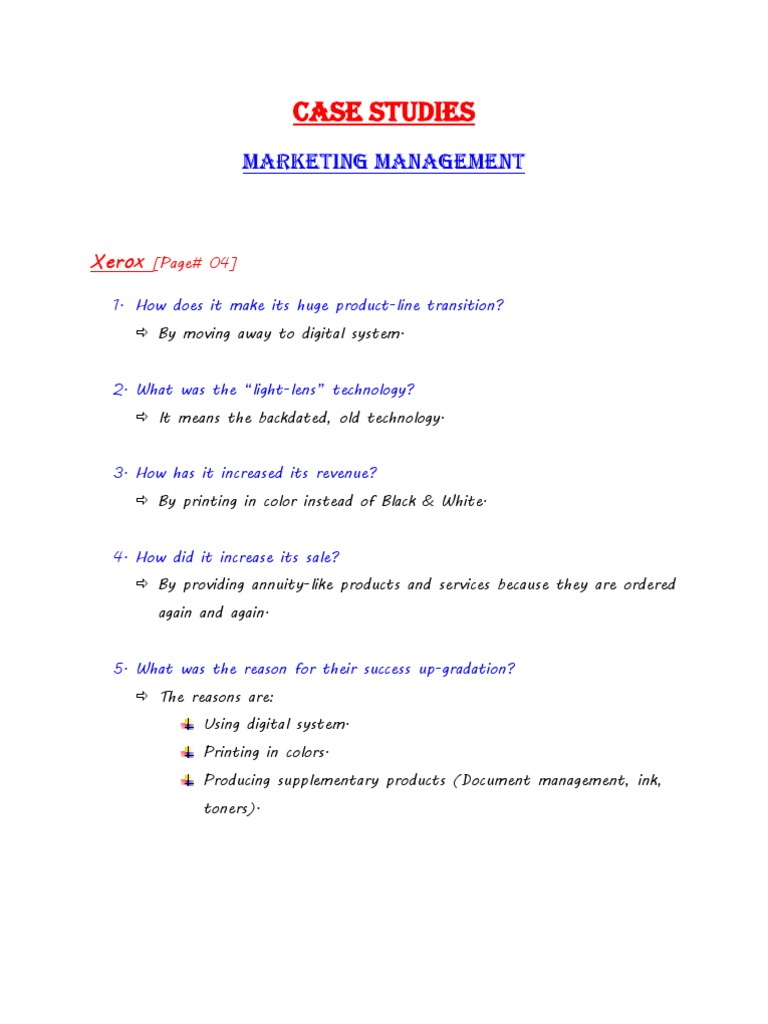 CASE STUDIES

MARKETING MANAGEMENT

Xerox [Page# 04]

1. How does it make its huge product-line transition?
⇨ By moving away to digital system.

2. What was the "light-lens" technology?
⇨ It means the backdated, old technology.

3. How has it increased its revenue?
⇨ By printing in color instead of Black & White.

4. How did it increase its sale?
⇨ By providing annuity-like products and services because they are ordered again and again.

5. What was the reason for their success up-gradation?
⇨ The reasons are:
Using digital system.
Printing in colors.
Producing supplementary products (Document management, ink, toners).